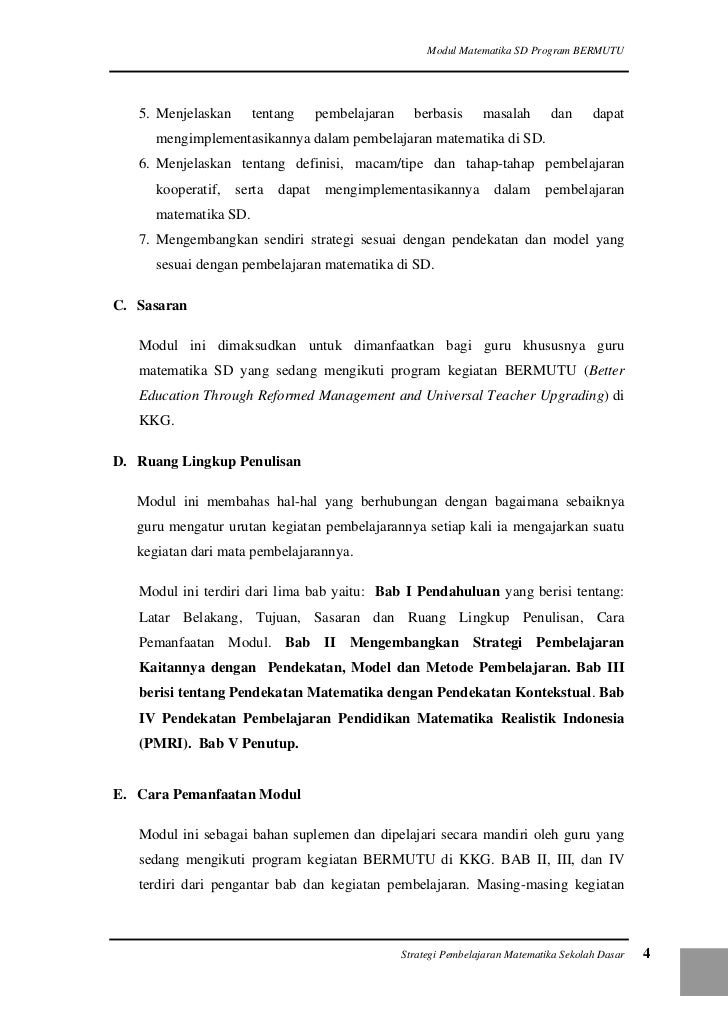 Modul Matematika SD Program BERMUTU

5. Menjelaskan tentang pembelajaran berbasis masalah dan dapat mengimplementasikannya dalam pembelajaran matematika di SD.

6. Menjelaskan tentang definisi, macam/tipe dan tahap-tahap pembelajaran kooperatif, serta dapat mengimplementasikannya dalam pembelajaran matematika SD.

7. Mengembangkan sendiri strategi sesuai dengan pendekatan dan model yang sesuai dengan pembelajaran matematika di SD.

C. Sasaran

Modul ini dimaksudkan untuk dimanfaatkan bagi guru khususnya guru matematika SD yang sedang mengikuti program kegiatan BERMUTU (Better Education Through Reformed Management and Universal Teacher Upgrading) di KKG.

D. Ruang Lingkup Penulisan

Modul ini membahas hal-hal yang berhubungan dengan bagaimana sebaiknya guru mengatur urutan kegiatan pembelajarannya setiap kali ia mengajarkan suatu kegiatan dari mata pembelajarannya.

Modul ini terdiri dari lima bab yaitu: Bab I Pendahuluan yang berisi tentang: Latar Belakang, Tujuan, Sasaran dan Ruang Lingkup Penulisan, Cara Pemanfaatan Modul. Bab II Mengembangkan Strategi Pembelajaran Kaitannya dengan Pendekatan, Model dan Metode Pembelajaran. Bab III berisi tentang Pendekatan Matematika dengan Pendekatan Kontekstual. Bab IV Pendekatan Pembelajaran Pendidikan Matematika Realistik Indonesia (PMRI). Bab V Penutup.

E. Cara Pemanfaatan Modul

Modul ini sebagai bahan suplemen dan dipelajari secara mandiri oleh guru yang sedang mengikuti program kegiatan BERMUTU di KKG. BAB II, III, dan IV terdiri dari pengantar bab dan kegiatan pembelajaran. Masing-masing kegiatan

Strategi Pembelajaran Matematika Sekolah Dasar 4